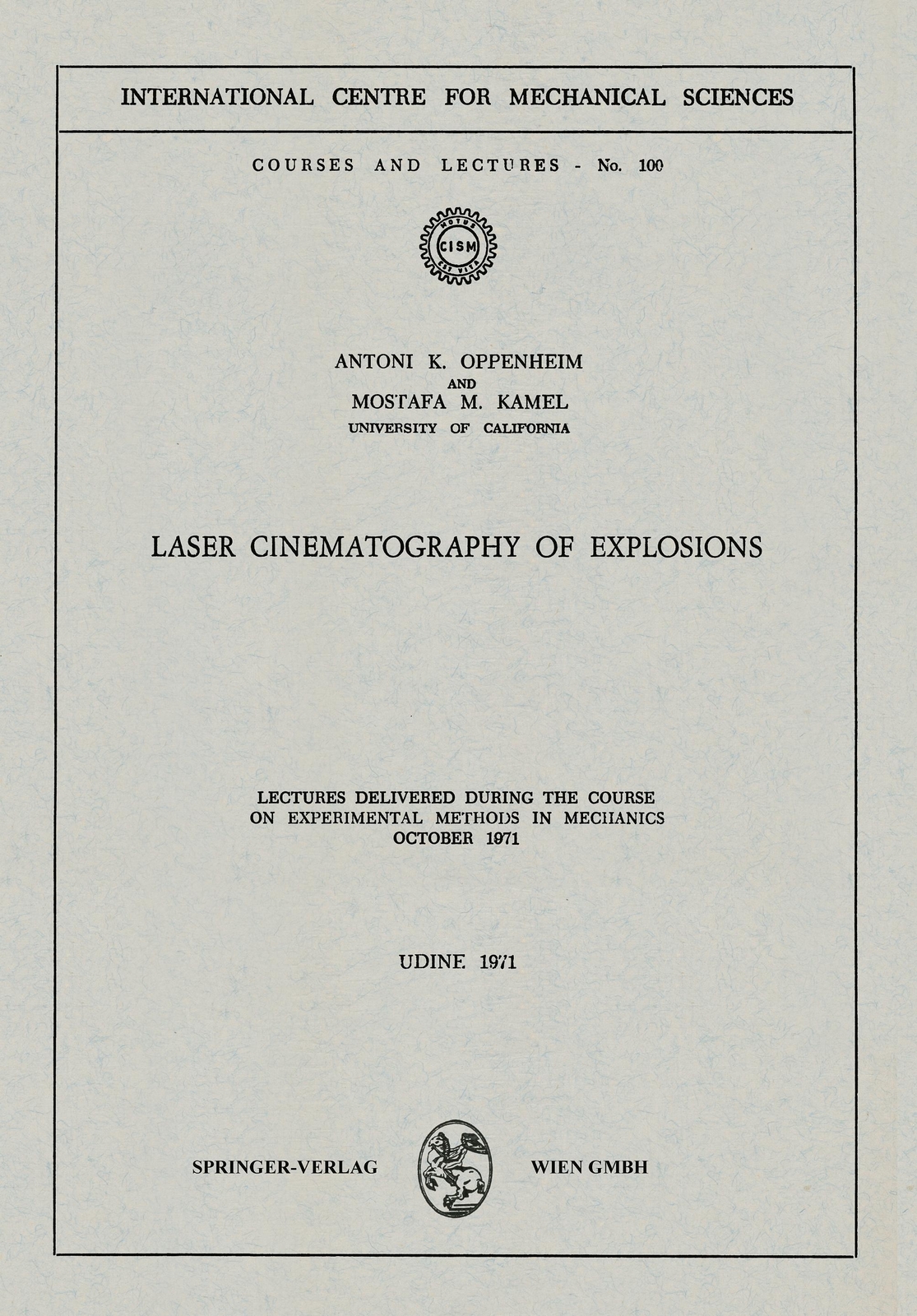 INTERNATIONAL CENTRE FOR MECHANICAL SCIENCES

COURSES AND LECTURES - No. 100

MOTUS CISM EST VITA

ANTONI K. OPPENHEIM
AND
MOSTAFA M. KAMEL
UNIVERSITY OF CALIFORNIA

LASER CINEMATOGRAPHY OF EXPLOSIONS

LECTURES DELIVERED DURING THE COURSE
ON EXPERIMENTAL METHODS IN MECHANICS
OCTOBER 1971

UDINE 1971

SPRINGER-VERLAG WIEN GMBH